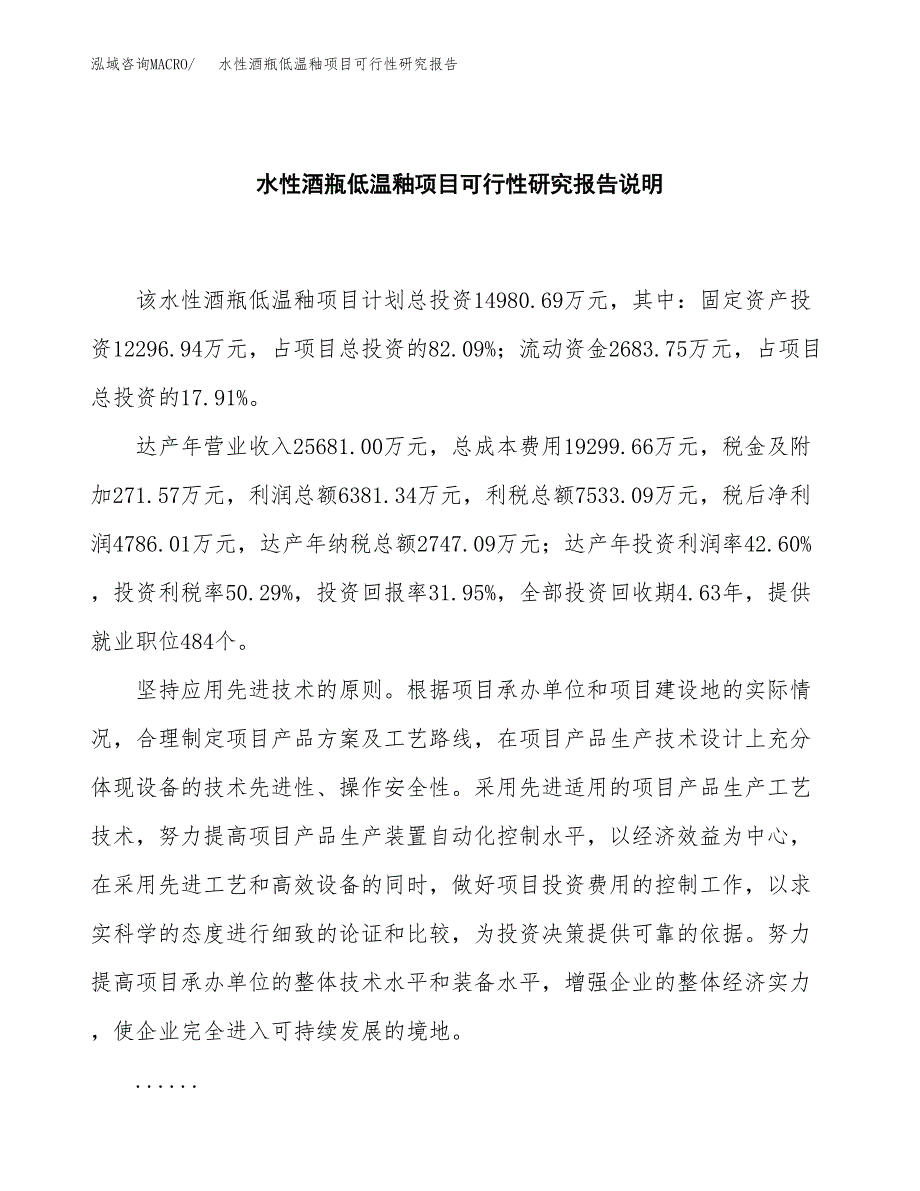 泓域咨询MACRO/ 水性酒瓶低温釉项目可行性研究报告

水性酒瓶低温釉项目可行性研究报告说明

该水性酒瓶低温釉项目计划总投资14980.69万元，其中：固定资产投资12296.94万元，占项目总投资的82.09%；流动资金2683.75万元，占项目总投资的17.91%。

达产年营业收入25681.00万元，总成本费用19299.66万元，税金及附加271.57万元，利润总额6381.34万元，利税总额7533.09万元，税后净利润4786.01万元，达产年纳税总额2747.09万元；达产年投资利润率42.60%，投资利税率50.29%，投资回报率31.95%，全部投资回收期4.63年，提供就业职位484个。

坚持应用先进技术的原则。根据项目承办单位和项目建设地的实际情况，合理制定项目产品方案及工艺路线，在项目产品生产技术设计上充分体现设备的技术先进性、操作安全性。采用先进适用的项目产品生产工艺技术，努力提高项目产品生产装置自动化控制水平，以经济效益为中心，在采用先进工艺和高效设备的同时，做好项目投资费用的控制工作，以求实科学的态度进行细致的论证和比较，为投资决策提供可靠的依据。努力提高项目承办单位的整体技术水平和装备水平，增强企业的整体经济实力，使企业完全进入可持续发展的境地。

......